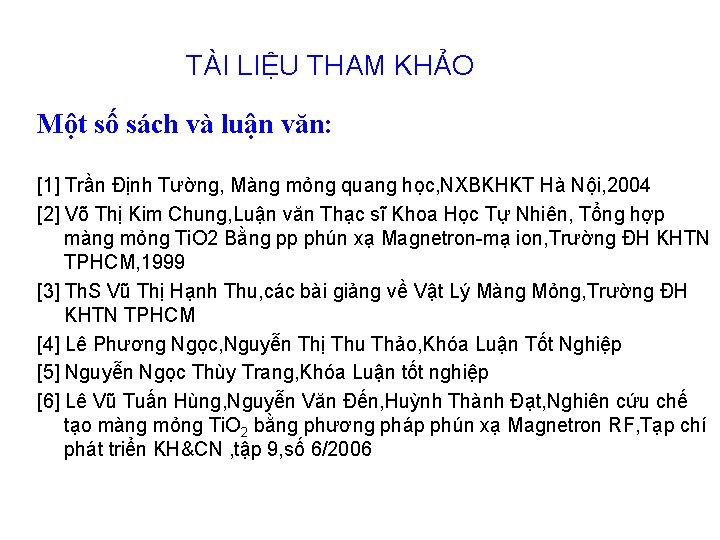 TÀI LIỆU THAM KHẢO

Một số sách và luận văn:

[1] Trần Định Tường, Màng mỏng quang học,NXBKHKT Hà Nội,2004

[2] Võ Thị Kim Chung,Luận văn Thạc sĩ Khoa Học Tự Nhiên, Tổng hợp màng mỏng TiO2 Bằng pp phún xạ Magnetron-mạ ion,Trường ĐH KHTN TPHCM,1999

[3] ThS Vũ Thị Hạnh Thu,các bài giảng về Vật Lý Màng Mỏng,Trường ĐH KHTN TPHCM

[4] Lê Phương Ngọc,Nguyễn Thị Thu Thảo,Khóa Luận Tốt Nghiệp

[5] Nguyễn Ngọc Thùy Trang,Khóa Luận tốt nghiệp

[6] Lê Vũ Tuấn Hùng,Nguyễn Văn Đến,Huỳnh Thành Đạt,Nghiên cứu chế tạo màng mỏng $TiO_2$ bằng phương pháp phún xạ Magnetron RF,Tạp chí phát triển KH&CN ,tập 9,số 6/2006